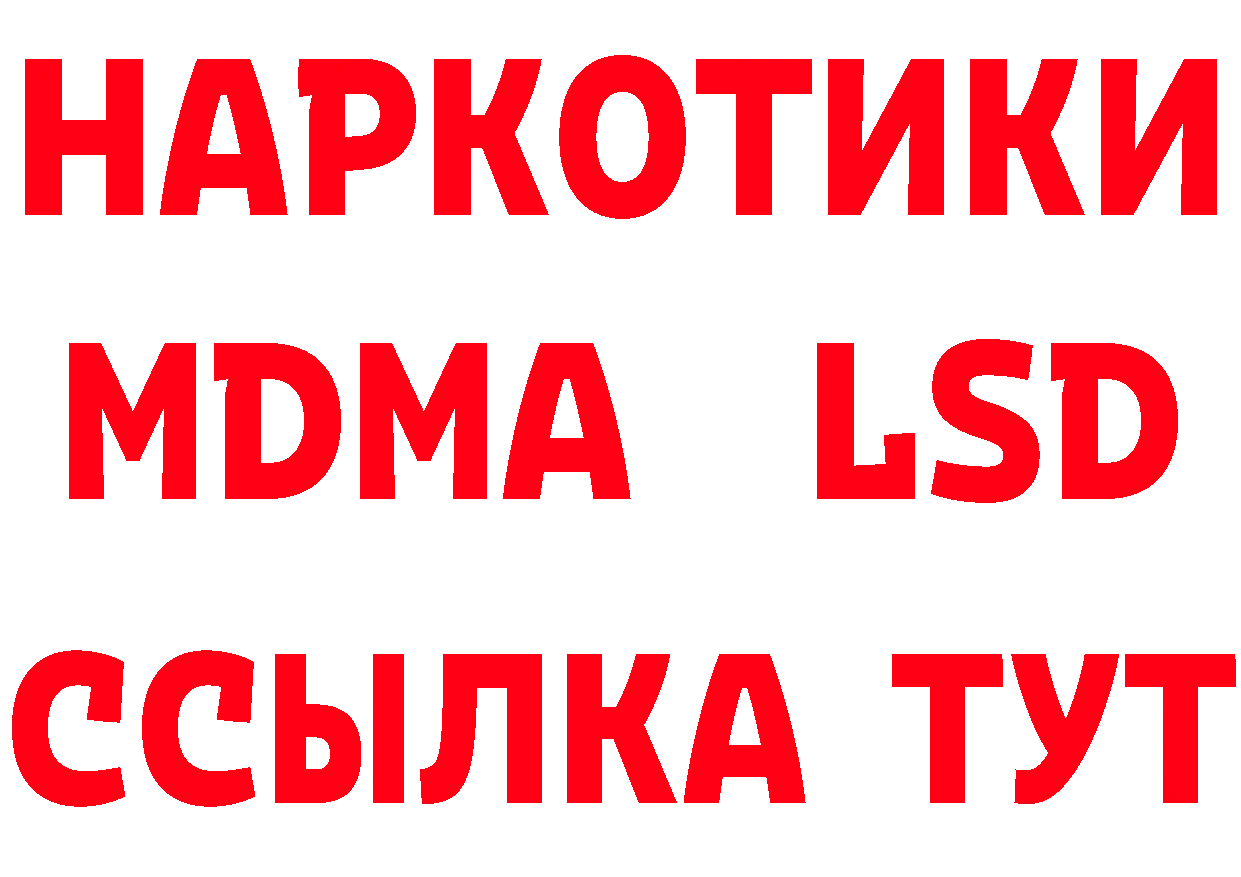 НАРКОТИКИ
MDMA LSD
ССЫЛКА ТУТ